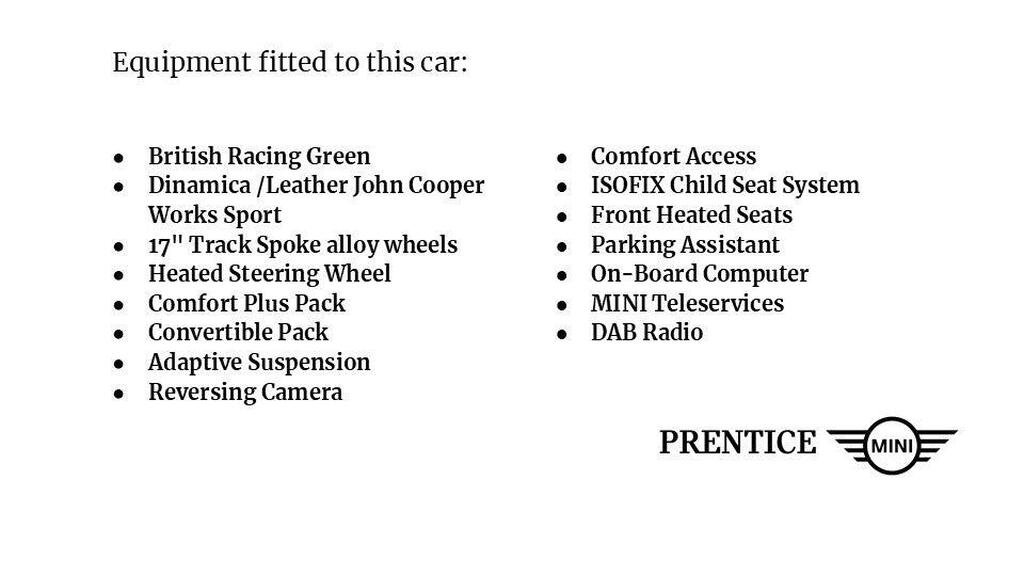 Equipment fitted to this car:

• British Racing Green
• Dinamica /Leather John Cooper Works Sport
• 17" Track Spoke alloy wheels
• Heated Steering Wheel
• Comfort Plus Pack
• Convertible Pack
• Adaptive Suspension
• Reversing Camera

• Comfort Access
• ISOFIX Child Seat System
• Front Heated Seats
• Parking Assistant
• On-Board Computer
• MINI Teleservices
• DAB Radio

PRENTICE MINI